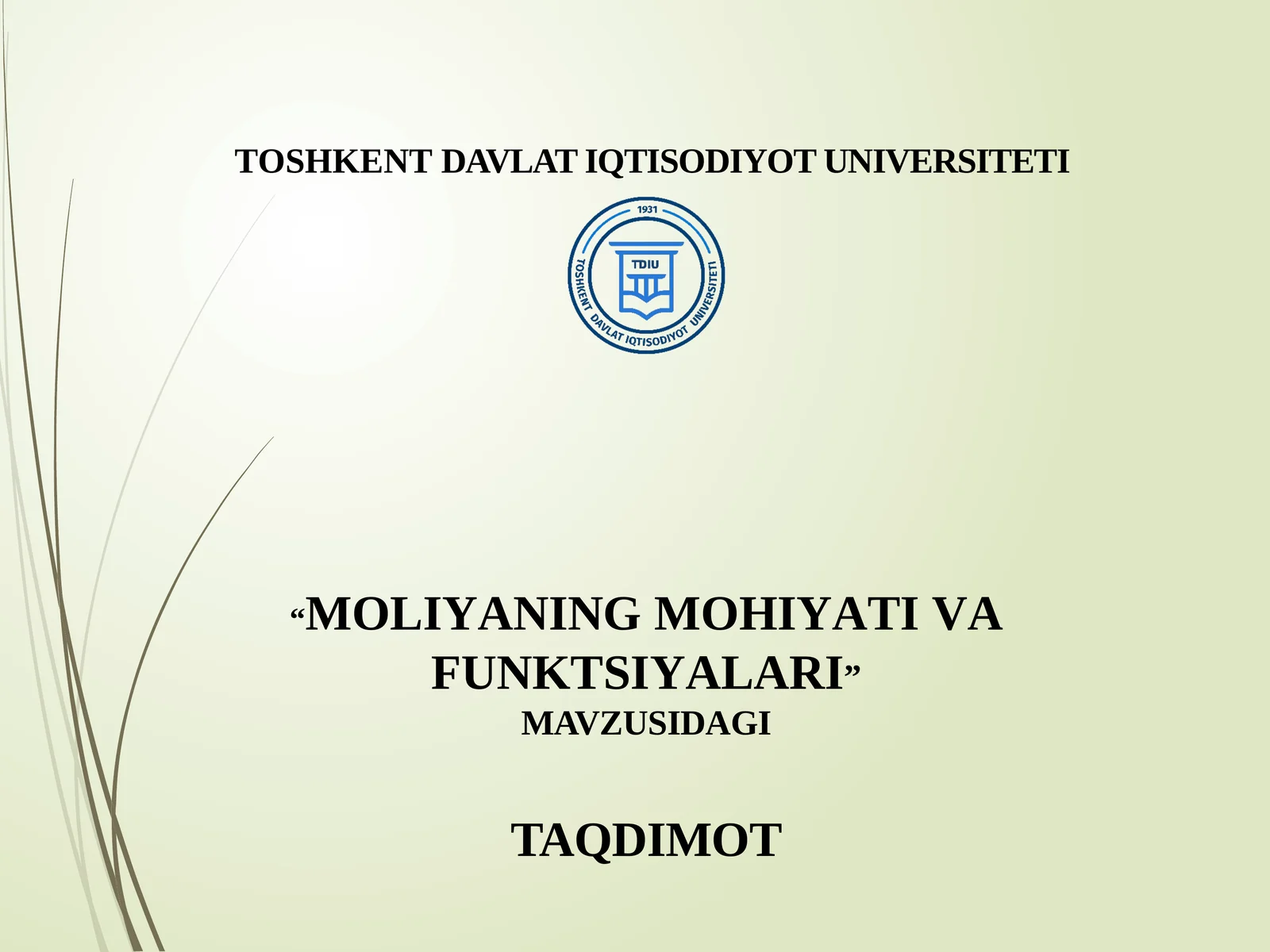 TOSHKENT DAVLAT IQTISODIYOT UNIVERSITETI

1931
TDIU
TOSHKENT DAVLAT IQTISODIYOT UNIVERSITETI

“MOLIYANING MOHIYATI VA FUNKTSIYALARI”
MAVZUSIDAGI

TAQDIMOT